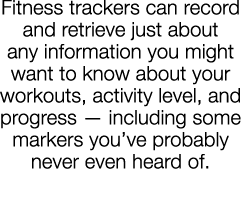 Fitness trackers can record and retrieve just about any information you might want to know about your workouts, activity level, and progress — including some markers you've probably never even heard of.